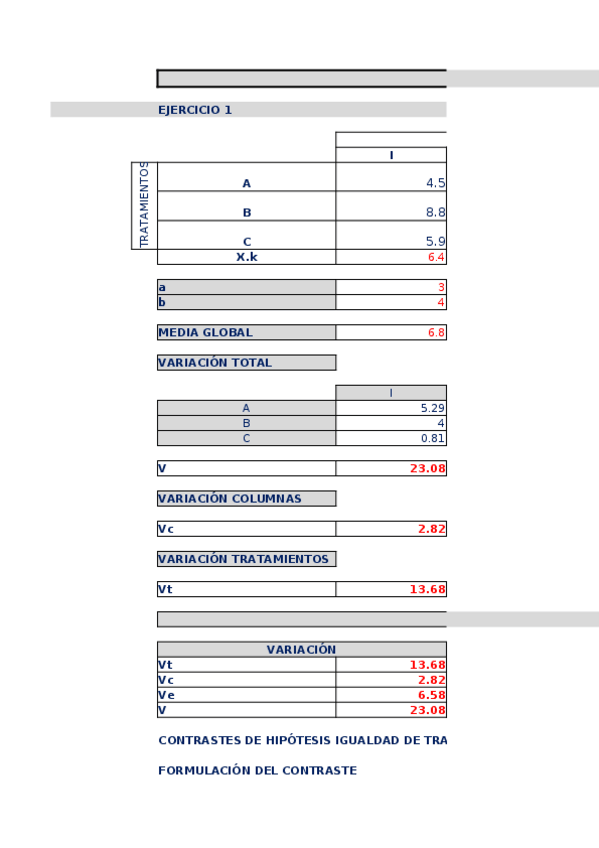 EJERCICIO 1

| | | I |
|---|---|---|
| TRATAMIENTOS | A | 4.5 |
| | B | 8.8 |
| | C | 5.9 |
| | X.k | 6.4 |

| a | 3 |
|---|---|
| b | 4 |

| MEDIA GLOBAL | 6.8 |
|---|---|

VARIACIÓN TOTAL

| | I |
|---|---|
| A | 5.29 |
| B | 4 |
| C | 0.81 |

| V | 23.08 |
|---|---|

VARIACIÓN COLUMNAS

| Vc | 2.82 |
|---|---|

VARIACIÓN TRATAMIENTOS

| Vt | 13.68 |
|---|---|

| VARIACIÓN | |
|---|---|
| Vt | 13.68 |
| Vc | 2.82 |
| Ve | 6.58 |
| V | 23.08 |

CONTRASTES DE HIPÓTESIS IGUALDAD DE TRA

FORMULACIÓN DEL CONTRASTE